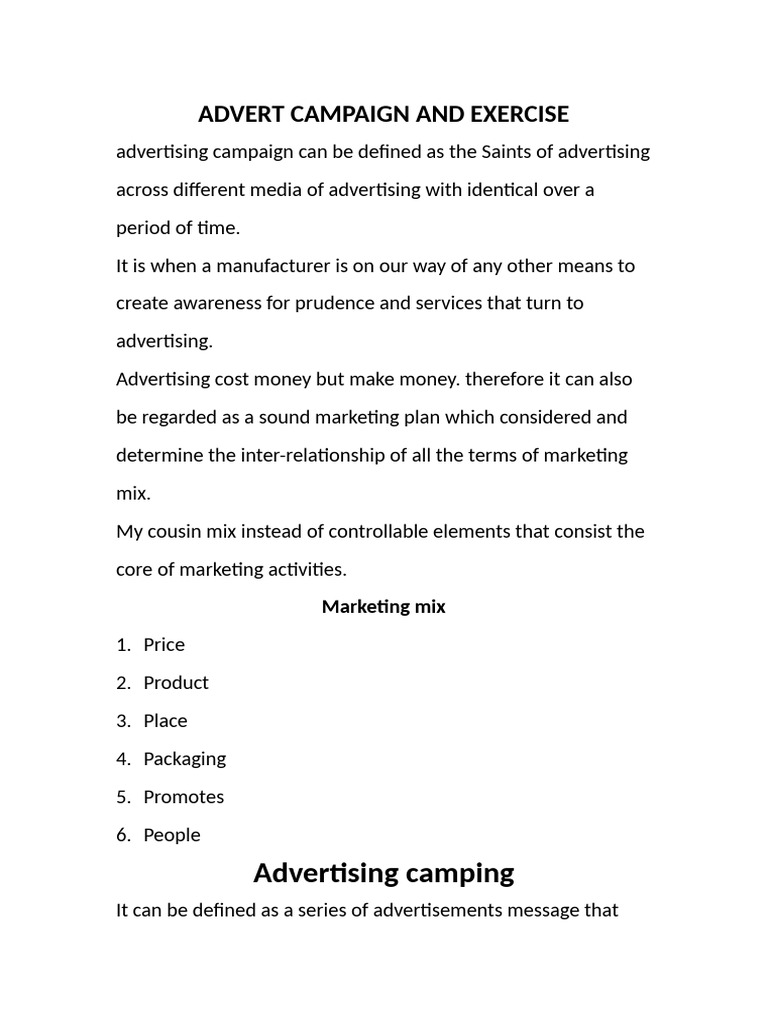 ADVERT CAMPAIGN AND EXERCISE

advertising campaign can be defined as the Saints of advertising across different media of advertising with identical over a period of time.

It is when a manufacturer is on our way of any other means to create awareness for prudence and services that turn to advertising.

Advertising cost money but make money. therefore it can also be regarded as a sound marketing plan which considered and determine the inter-relationship of all the terms of marketing mix.

My cousin mix instead of controllable elements that consist the core of marketing activities.

Marketing mix

1. Price
2. Product
3. Place
4. Packaging
5. Promotes
6. People

Advertising camping

It can be defined as a series of advertisements message that